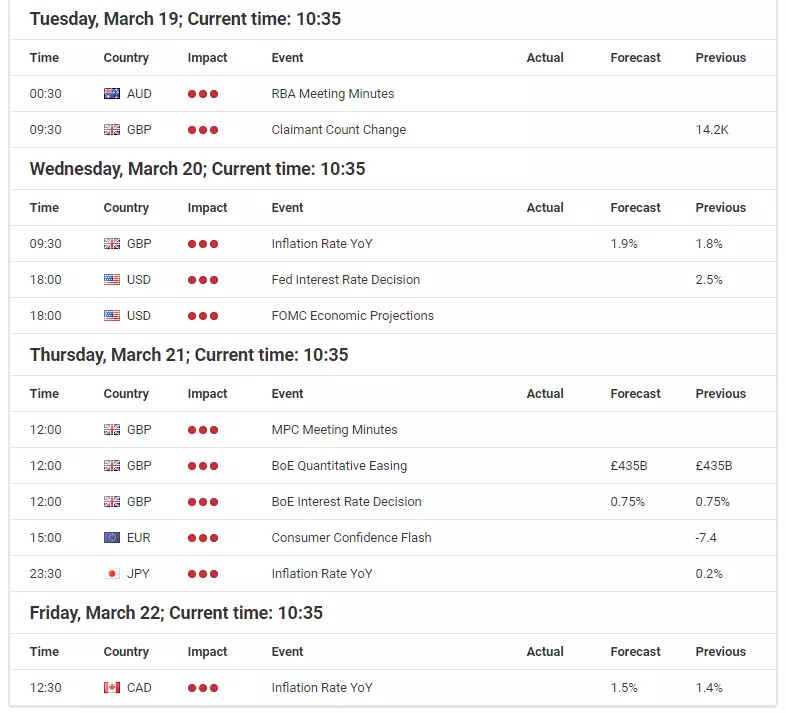 Tuesday, March 19; Current time: 10:35

| Time | Country | Impact | Event | Actual | Forecast | Previous |
|---|---|---|---|---|---|---|
| 00:30 | AUD | | RBA Meeting Minutes | | | |
| 09:30 | GBP | | Claimant Count Change | | | 14.2K |

Wednesday, March 20; Current time: 10:35

| Time | Country | Impact | Event | Actual | Forecast | Previous |
|---|---|---|---|---|---|---|
| 09:30 | GBP | | Inflation Rate YoY | | 1.9% | 1.8% |
| 18:00 | USD | | Fed Interest Rate Decision | | | 2.5% |
| 18:00 | USD | | FOMC Economic Projections | | | |

Thursday, March 21; Current time: 10:35

| Time | Country | Impact | Event | Actual | Forecast | Previous |
|---|---|---|---|---|---|---|
| 12:00 | GBP | | MPC Meeting Minutes | | | |
| 12:00 | GBP | | BoE Quantitative Easing | | £435B | £435B |
| 12:00 | GBP | | BoE Interest Rate Decision | | 0.75% | 0.75% |
| 15:00 | EUR | | Consumer Confidence Flash | | | -7.4 |
| 23:30 | JPY | | Inflation Rate YoY | | | 0.2% |

Friday, March 22; Current time: 10:35

| Time | Country | Impact | Event | Actual | Forecast | Previous |
|---|---|---|---|---|---|---|
| 12:30 | CAD | | Inflation Rate YoY | | 1.5% | 1.4% |